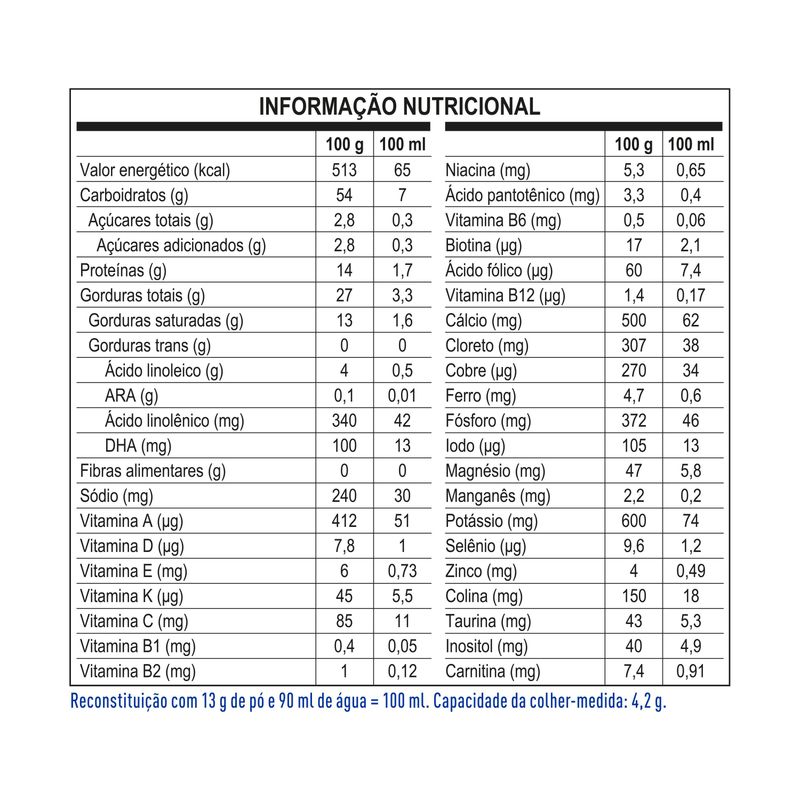 INFORMAÇÃO NUTRICIONAL

| | 100 g | 100 ml |
|---|---|---|
| Valor energético (kcal) | 513 | 65 |
| Carboidratos (g) | 54 | 7 |
| Açúcares totais (g) | 2,8 | 0,3 |
| Açúcares adicionados (g) | 2,8 | 0,3 |
| Proteínas (g) | 14 | 1,7 |
| Gorduras totais (g) | 27 | 3,3 |
| Gorduras saturadas (g) | 13 | 1,6 |
| Gorduras trans (g) | 0 | 0 |
| Ácido linoleico (g) | 4 | 0,5 |
| ARA (g) | 0,1 | 0,01 |
| Ácido linolênico (mg) | 340 | 42 |
| DHA (mg) | 100 | 13 |
| Fibras alimentares (g) | 0 | 0 |
| Sódio (mg) | 240 | 30 |
| Vitamina A (µg) | 412 | 51 |
| Vitamina D (µg) | 7,8 | 1 |
| Vitamina E (mg) | 6 | 0,73 |
| Vitamina K (µg) | 45 | 5,5 |
| Vitamina C (mg) | 85 | 11 |
| Vitamina B1 (mg) | 0,4 | 0,05 |
| Vitamina B2 (mg) | 1 | 0,12 |

| | 100 g | 100 ml |
|---|---|---|
| Niacina (mg) | 5,3 | 0,65 |
| Ácido pantotênico (mg) | 3,3 | 0,4 |
| Vitamina B6 (mg) | 0,5 | 0,06 |
| Biotina (µg) | 17 | 2,1 |
| Ácido fólico (µg) | 60 | 7,4 |
| Vitamina B12 (µg) | 1,4 | 0,17 |
| Cálcio (mg) | 500 | 62 |
| Cloreto (mg) | 307 | 38 |
| Cobre (µg) | 270 | 34 |
| Ferro (mg) | 4,7 | 0,6 |
| Fósforo (mg) | 372 | 46 |
| Iodo (µg) | 105 | 13 |
| Magnésio (mg) | 47 | 5,8 |
| Manganês (mg) | 2,2 | 0,2 |
| Potássio (mg) | 600 | 74 |
| Selênio (µg) | 9,6 | 1,2 |
| Zinco (mg) | 4 | 0,49 |
| Colina (mg) | 150 | 18 |
| Taurina (mg) | 43 | 5,3 |
| Inositol (mg) | 40 | 4,9 |
| Carnitina (mg) | 7,4 | 0,91 |

Reconstituição com 13 g de pó e 90 ml de água = 100 ml. Capacidade da colher-medida: 4,2 g.